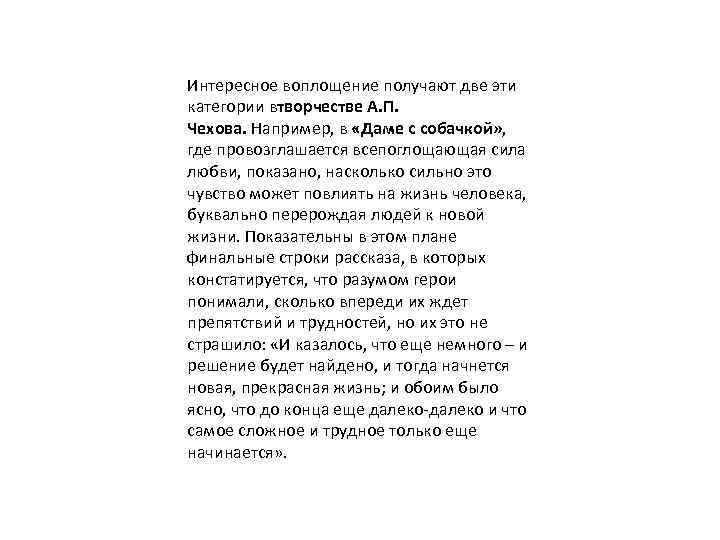 Интересное воплощение получают две эти категории втворчестве А.П. Чехова. Например, в «Даме с собачкой», где провозглашается всепоглощающая сила любви, показано, насколько сильно это чувство может повлиять на жизнь человека, буквально перерождая людей к новой жизни. Показательны в этом плане финальные строки рассказа, в которых констатируется, что разумом герои понимали, сколько впереди их ждет препятствий и трудностей, но их это не страшило: «И казалось, что еще немного – и решение будет найдено, и тогда начнется новая, прекрасная жизнь; и обоим было ясно, что до конца еще далеко-далеко и что самое сложное и трудное только еще начинается».